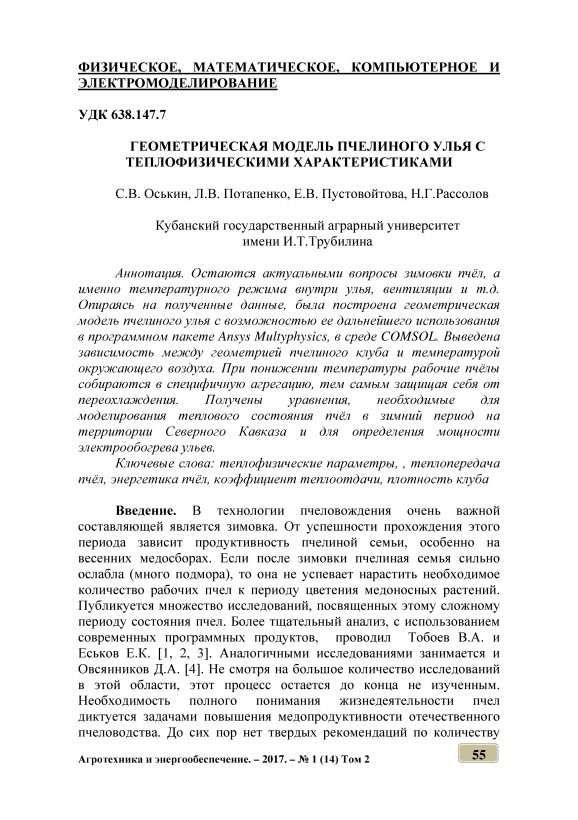 ФИЗИЧЕСКОЕ, МАТЕМАТИЧЕСКОЕ, КОМПЬЮТЕРНОЕ И ЭЛЕКТРОМОДЕЛИРОВАНИЕ

УДК 638.147.7

ГЕОМЕТРИЧЕСКАЯ МОДЕЛЬ ПЧЕЛИНОГО УЛЬЯ С ТЕПЛОФИЗИЧЕСКИМИ ХАРАКТЕРИСТИКАМИ

С.В. Оськин, Л.В. Потапенко, Е.В. Пустовойтова, Н.Г.Рассолов

Кубанский государственный аграрный университет имени И.Т.Трубилина

Аннотация. Остаются актуальными вопросы зимовки пчёл, а именно температурного режима внутри улья, вентиляции и т.д. Опираясь на полученные данные, была построена геометрическая модель пчелиного улья с возможностью ее дальнейшего использования в программном пакете Ansys Multyphysics, в среде COMSOL. Выведена зависимость между геометрией пчелиного клуба и температурой окружающего воздуха. При понижении температуры рабочие пчёлы собираются в специфичную агрегацию, тем самым защищая себя от переохлаждения. Получены уравнения, необходимые для моделирования теплового состояния пчёл в зимний период на территории Северного Кавказа и для определения мощности электрообогрева ульев.

Ключевые слова: теплофизические параметры, , теплопередача пчёл, энергетика пчёл, коэффициент теплоотдачи, плотность клуба

Введение. В технологии пчеловождения очень важной составляющей является зимовка. От успешности прохождения этого периода зависит продуктивность пчелиной семьи, особенно на весенних медосборах. Если после зимовки пчелиная семья сильно ослабла (много подмора), то она не успевает нарастить необходимое количество рабочих пчел к периоду цветения медоносных растений. Публикуется множество исследований, посвященных этому сложному периоду состояния пчел. Более тщательный анализ, с использованием современных программных продуктов, проводил Тобоев В.А. и Еськов Е.К. [1, 2, 3]. Аналогичными исследованиями занимается и Овсянников Д.А. [4]. Не смотря на большое количество исследований в этой области, этот процесс остается до конца не изученным. Необходимость полного понимания жизнедеятельности пчел диктуется задачами повышения медопродуктивности отечественного пчеловодства. До сих пор нет твердых рекомендаций по количеству

Агротехника и энергообеспечение. – 2017. – № 1 (14) Том 2

55